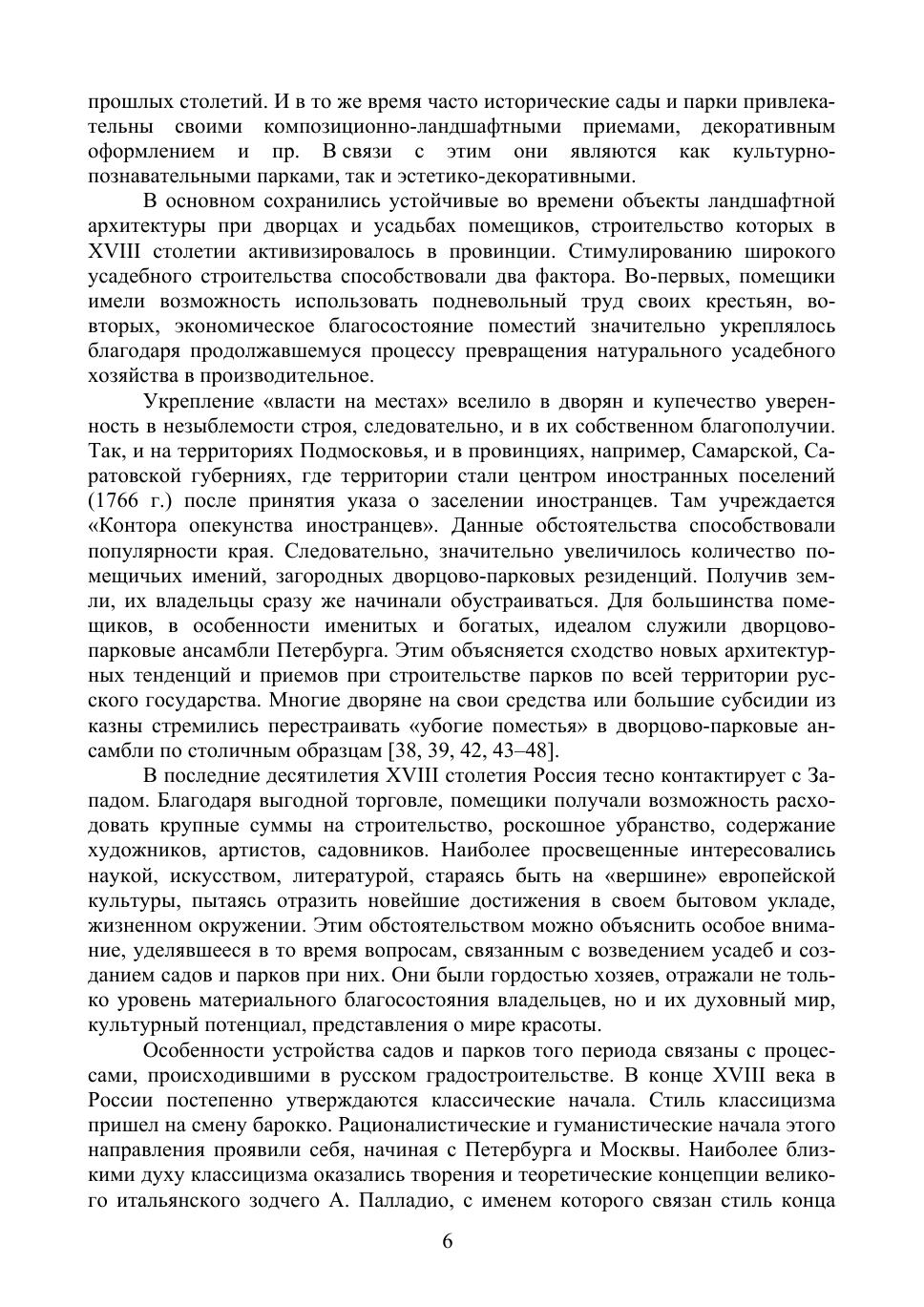 прошлых столетий. И в то же время часто исторические сады и парки привлекательны своими композиционно-ландшафтными приемами, декоративным оформлением и пр. В связи с этим они являются как культурно-познавательными парками, так и эстетико-декоративными.

В основном сохранились устойчивые во времени объекты ландшафтной архитектуры при дворцах и усадьбах помещиков, строительство которых в XVIII столетии активизировалось в провинции. Стимулированию широкого усадебного строительства способствовали два фактора. Во-первых, помещики имели возможность использовать подневольный труд своих крестьян, во-вторых, экономическое благосостояние поместий значительно укреплялось благодаря продолжавшемуся процессу превращения натурального усадебного хозяйства в производительное.

Укрепление «власти на местах» вселило в дворян и купечество уверенность в незыблемости строя, следовательно, и в их собственном благополучии. Так, и на территориях Подмосковья, и в провинциях, например, Самарской, Саратовской губерниях, где территории стали центром иностранных поселений (1766 г.) после принятия указа о заселении иностранцев. Там учреждается «Контора опекунства иностранцев». Данные обстоятельства способствовали популярности края. Следовательно, значительно увеличилось количество помещичьих имений, загородных дворцово-парковых резиденций. Получив земли, их владельцы сразу же начинали обустраиваться. Для большинства помещиков, в особенности именитых и богатых, идеалом служили дворцово-парковые ансамбли Петербурга. Этим объясняется сходство новых архитектурных тенденций и приемов при строительстве парков по всей территории русского государства. Многие дворяне на свои средства или большие субсидии из казны стремились перестраивать «убогие поместья» в дворцово-парковые ансамбли по столичным образцам [38, 39, 42, 43–48].

В последние десятилетия XVIII столетия Россия тесно контактирует с Западом. Благодаря выгодной торговле, помещики получали возможность расходовать крупные суммы на строительство, роскошное убранство, содержание художников, артистов, садовников. Наиболее просвещенные интересовались наукой, искусством, литературой, стараясь быть на «вершине» европейской культуры, пытаясь отразить новейшие достижения в своем бытовом укладе, жизненном окружении. Этим обстоятельством можно объяснить особое внимание, уделявшееся в то время вопросам, связанным с возведением усадеб и созданием садов и парков при них. Они были гордостью хозяев, отражали не только уровень материального благосостояния владельцев, но и их духовный мир, культурный потенциал, представления о мире красоты.

Особенности устройства садов и парков того периода связаны с процессами, происходившими в русском градостроительстве. В конце XVIII века в России постепенно утверждаются классические начала. Стиль классицизма пришел на смену барокко. Рационалистические и гуманистические начала этого направления проявили себя, начиная с Петербурга и Москвы. Наиболее близкими духу классицизма оказались творения и теоретические концепции великого итальянского зодчего А. Палладио, с именем которого связан стиль конца

6